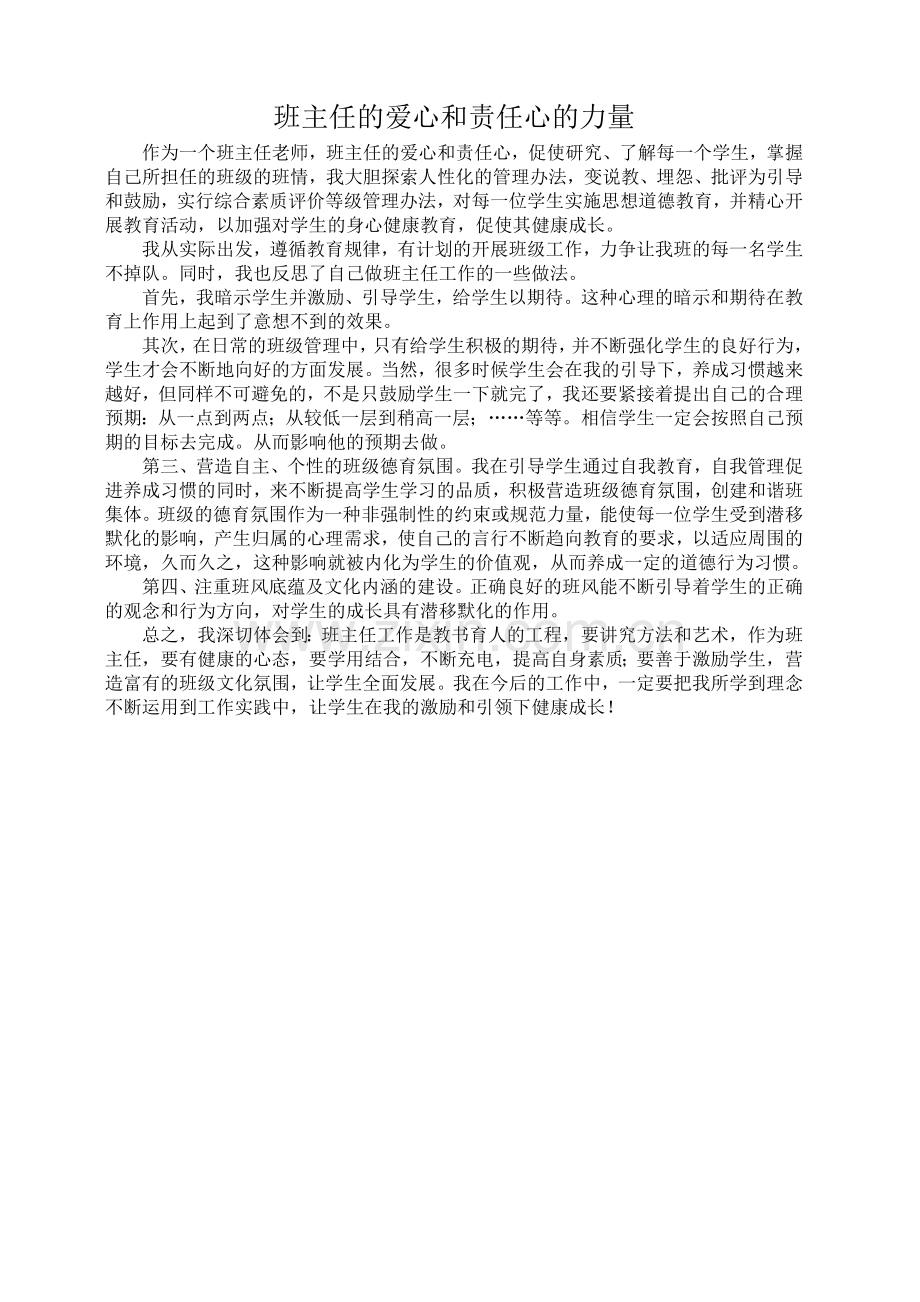 班主任的爱心和责任心的力量

作为一个班主任老师，班主任的爱心和责任心，促使研究、了解每一个学生，掌握自己所担任的班级的班情，我大胆探索人性化的管理办法，变说教、埋怨、批评为引导和鼓励，实行综合素质评价等级管理办法，对每一位学生实施思想道德教育，并精心开展教育活动，以加强对学生的身心健康教育，促使其健康成长。

我从实际出发，遵循教育规律，有计划的开展班级工作，力争让我班的每一名学生不掉队。同时，我也反思了自己做班主任工作的一些做法。

首先，我暗示学生并激励、引导学生，给学生以期待。这种心理的暗示和期待在教育上作用上起到了意想不到的效果。

其次，在日常的班级管理中，只有给学生积极的期待，并不断强化学生的良好行为，学生才会不断地向好的方面发展。当然，很多时候学生会在我的引导下，养成习惯越来越好，但同样不可避免的，不是只鼓励学生一下就完了，我还要紧接着提出自己的合理预期：从一点到两点；从较低一层到稍高一层；……等等。相信学生一定会按照自己预期的目标去完成。从而影响他的预期去做。

第三、营造自主、个性的班级德育氛围。我在引导学生通过自我教育，自我管理促进养成习惯的同时，来不断提高学生学习的品质，积极营造班级德育氛围，创建和谐班集体。班级的德育氛围作为一种非强制性的约束或规范力量，能使每一位学生受到潜移默化的影响，产生归属的心理需求，使自己的言行不断趋向教育的要求，以适应周围的环境，久而久之，这种影响就被内化为学生的价值观，从而养成一定的道德行为习惯。

第四、注重班风底蕴及文化内涵的建设。正确良好的班风能不断引导着学生的正确的观念和行为方向，对学生的成长具有潜移默化的作用。

总之，我深切体会到：班主任工作是教书育人的工程，要讲究方法和艺术，作为班主任，要有健康的心态，要学用结合，不断充电，提高自身素质；要善于激励学生，营造富有的班级文化氛围，让学生全面发展。我在今后的工作中，一定要把我所学到理念不断运用到工作实践中，让学生在我的激励和引领下健康成长！